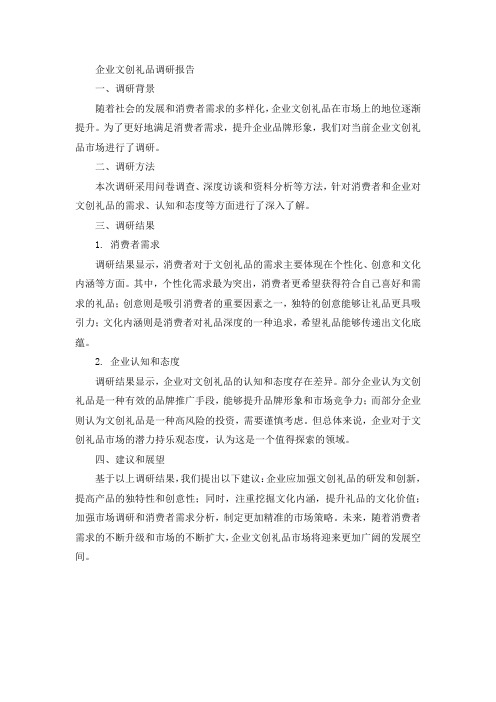 企业文创礼品调研报告

一、调研背景

随着社会的发展和消费者需求的多样化，企业文创礼品在市场上的地位逐渐提升。为了更好地满足消费者需求，提升企业品牌形象，我们对当前企业文创礼品市场进行了调研。

二、调研方法

本次调研采用问卷调查、深度访谈和资料分析等方法，针对消费者和企业对文创礼品的需求、认知和态度等方面进行了深入了解。

三、调研结果

1. 消费者需求

调研结果显示，消费者对于文创礼品的需求主要体现在个性化、创意和文化内涵等方面。其中，个性化需求最为突出，消费者更希望获得符合自己喜好和需求的礼品；创意则是吸引消费者的重要因素之一，独特的创意能够让礼品更具吸引力；文化内涵则是消费者对礼品深度的一种追求，希望礼品能够传递出文化底蕴。

2. 企业认知和态度

调研结果显示，企业对文创礼品的认知和态度存在差异。部分企业认为文创礼品是一种有效的品牌推广手段，能够提升品牌形象和市场竞争力；而部分企业则认为文创礼品是一种高风险的投资，需要谨慎考虑。但总体来说，企业对于文创礼品市场的潜力持乐观态度，认为这是一个值得探索的领域。

四、建议和展望

基于以上调研结果，我们提出以下建议：企业应加强文创礼品的研发和创新，提高产品的独特性和创意性；同时，注重挖掘文化内涵，提升礼品的文化价值；加强市场调研和消费者需求分析，制定更加精准的市场策略。未来，随着消费者需求的不断升级和市场的不断扩大，企业文创礼品市场将迎来更加广阔的发展空间。